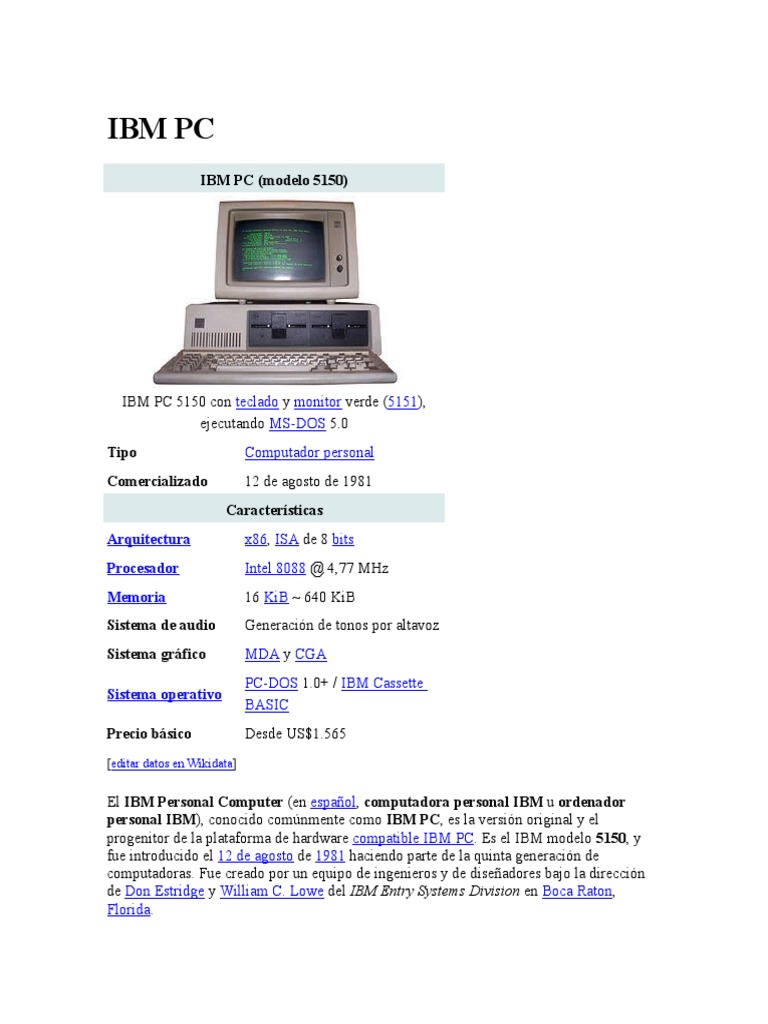 IBM PC

IBM PC (modelo 5150)

IBM PC 5150 con teclado y monitor verde (5151), ejecutando MS-DOS 5.0

Tipo
Computador personal

Comercializado
12 de agosto de 1981

Características

Arquitectura
x86, ISA de 8 bits

Procesador
Intel 8088 @ 4,77 MHz

Memoria
16 KiB ~ 640 KiB

Sistema de audio
Generación de tonos por altavoz

Sistema gráfico
MDA y CGA

Sistema operativo
PC-DOS 1.0+ / IBM Cassette BASIC

Precio básico
Desde US$1.565

[editar datos en Wikidata]

El IBM Personal Computer (en español, computadora personal IBM u ordenador personal IBM), conocido comúnmente como IBM PC, es la versión original y el progenitor de la plataforma de hardware compatible IBM PC. Es el IBM modelo 5150, y fue introducido el 12 de agosto de 1981 haciendo parte de la quinta generación de computadoras. Fue creado por un equipo de ingenieros y de diseñadores bajo la dirección de Don Estridge y William C. Lowe del IBM Entry Systems Division en Boca Raton, Florida.